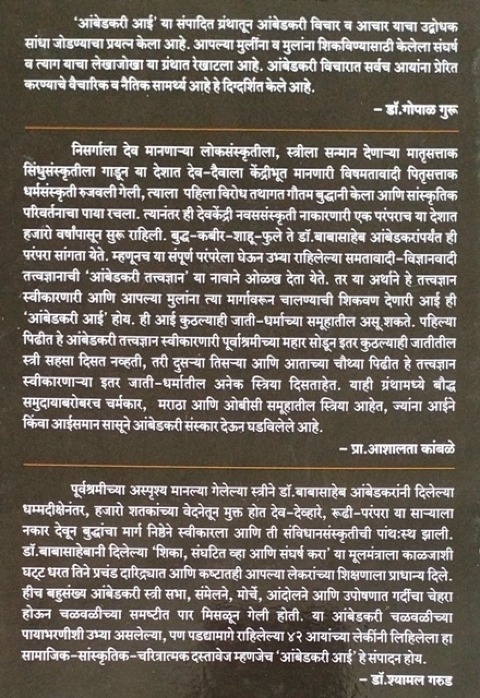 'आंबेडकरी आई' या संपादित ग्रंथातून आंबेडकरी विचार व आचार याचा उद्बोधक सांधा जोडण्याचा प्रयत्न केला आहे. आपल्या मुलींना व मुलांना शिकविण्यासाठी केलेला संघर्ष व त्याग याचा लेखाजोखा या ग्रंथात रेखाटला आहे. आंबेडकरी विचारात सर्वच आयांना प्रेरित करण्याचे वैचारिक व नैतिक सामर्थ्य आहे हे दिग्दर्शित केले आहे.

– डॉ.गोपाळ गुरू

निसर्गाला देव मानणाऱ्या लोकसंस्कृतीला, स्त्रीला सन्मान देणाऱ्या मातृसत्ताक सिंधुसंस्कृतीला गाडून या देशात देव-दैवाला केंद्रीभूत मानणारी विषमतावादी पितृसत्ताक धर्मसंस्कृती रुजवली गेली, त्याला पहिला विरोध तथागत गौतम बुद्धानी केला आणि सांस्कृतिक परिवर्तनाचा पाया रचला. त्यानंतर ही देवकेंद्री नवससंस्कृती नाकारणारी एक परंपराच या देशात हजारो वर्षांपासून सुरू राहिली. बुद्ध-कबीर-शाहू-फुले ते डॉ.बाबासाहेब आंबेडकरांपर्यंत ही परंपरा सांगता येते. म्हणूनच या संपूर्ण परंपरेला घेऊन उभ्या राहिलेल्या समतावादी-विज्ञानवादी तत्त्वज्ञानाची 'आंबेडकरी तत्त्वज्ञान' या नावाने ओळख देता येते. तर या अर्थाने हे तत्त्वज्ञान स्वीकारणारी आणि आपल्या मुलांना त्या मार्गावरून चालण्याची शिकवण देणारी आई ही 'आंबेडकरी आई' होय. ही आई कुठल्याही जाती-धर्माच्या समूहातील असू शकते. पहिल्या पिढीत हे आंबेडकरी तत्त्वज्ञान स्वीकारणारी पूर्वाश्रमीच्या महार सोडून इतर कुठल्याही जातीतील स्त्री सहसा दिसत नव्हती, तरी दुसऱ्या तिसऱ्या आणि आताच्या चौथ्या पिढीत हे तत्त्वज्ञान स्वीकारणाऱ्या इतर जाती-धर्मातील अनेक स्त्रिया दिसताहेत. याही ग्रंथामध्ये बौद्ध समुदायाबरोबरच चर्मकार, मराठा आणि ओबीसी समूहातील स्त्रिया आहेत, ज्यांना आईने किंवा आईसमान सासूने आंबेडकरी संस्कार देऊन घडविलेले आहे.

– प्रा.आशालता कांबळे

पूर्वश्रमीच्या अस्पृश्य मानल्या गेलेल्या स्त्रीने डॉ.बाबासाहेब आंबेडकरांनी दिलेल्या धम्मदीक्षेनंतर, हजारो शतकांच्या वेदनेतून मुक्त होत देव-देव्हारे, रूढी-परंपरा या साऱ्याला नकार देवून बुद्धांचा मार्ग निष्ठेने स्वीकारला आणि ती संविधानसंस्कृतीची पांथःस्थ झाली. डॉ.बाबासाहेबानी दिलेल्या 'शिका, संघटित व्हा आणि संघर्ष करा' या मूलमंत्राला काळजाशी घट्ट धरत तिने प्रचंड दारिद्र्यात आणि कष्टातही आपल्या लेकरांच्या शिक्षणाला प्राधान्य दिले. हीच बहुसंख्य आंबेडकरी स्त्री सभा, संमेलने, मोर्चे, आंदोलने आणि उपोषणात गर्दीचा चेहरा होऊन चळवळीच्या समष्टीत पार मिसळून गेली होती. या आंबेडकरी चळवळीच्या पायाभरणीशी उभ्या असलेल्या, पण पडद्यामागे राहिलेल्या ४२ आयांच्या लेकींनी लिहिलेला हा सामाजिक-सांस्कृतिक-चरित्रात्मक दस्तावेज म्हणजेच 'आंबेडकरी आई' हे संपादन होय.

– डॉ.श्यामल गरुड